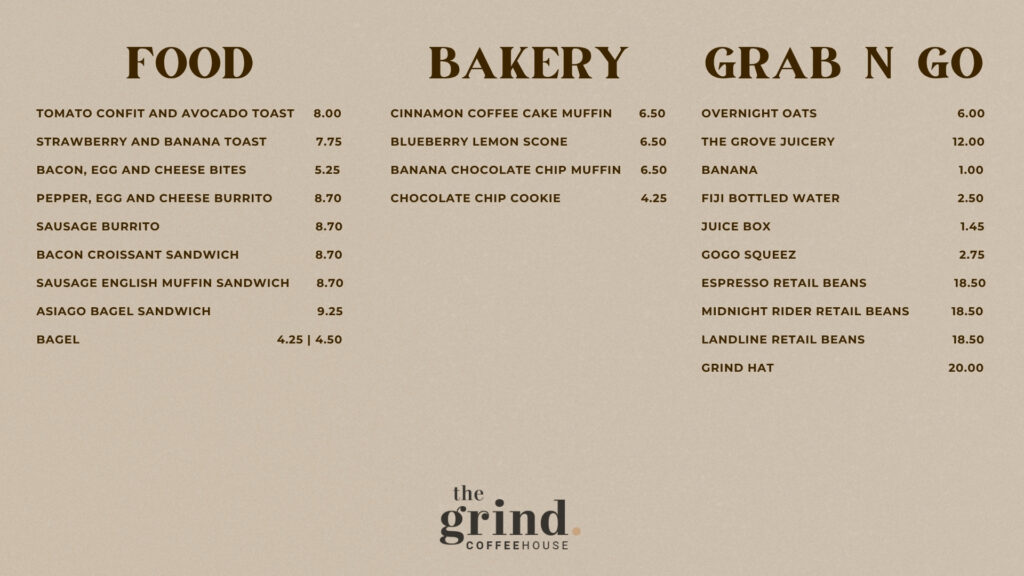 FOOD

TOMATO CONFIT AND AVOCADO TOAST 8.00
STRAWBERRY AND BANANA TOAST 7.75
BACON, EGG AND CHEESE BITES 5.25
PEPPER, EGG AND CHEESE BURRITO 8.70
SAUSAGE BURRITO 8.70
BACON CROISSANT SANDWICH 8.70
SAUSAGE ENGLISH MUFFIN SANDWICH 8.70
ASIAGO BAGEL SANDWICH 9.25
BAGEL 4.25 | 4.50

BAKERY

CINNAMON COFFEE CAKE MUFFIN 6.50
BLUEBERRY LEMON SCONE 6.50
BANANA CHOCOLATE CHIP MUFFIN 6.50
CHOCOLATE CHIP COOKIE 4.25

GRAB N GO

OVERNIGHT OATS 6.00
THE GROVE JUICERY 12.00
BANANA 1.00
FIJI BOTTLED WATER 2.50
JUICE BOX 1.45
GOGO SQUEEZ 2.75
ESPRESSO RETAIL BEANS 18.50
MIDNIGHT RIDER RETAIL BEANS 18.50
LANDLINE RETAIL BEANS 18.50
GRIND HAT 20.00

the
grind.
COFFEEHOUSE